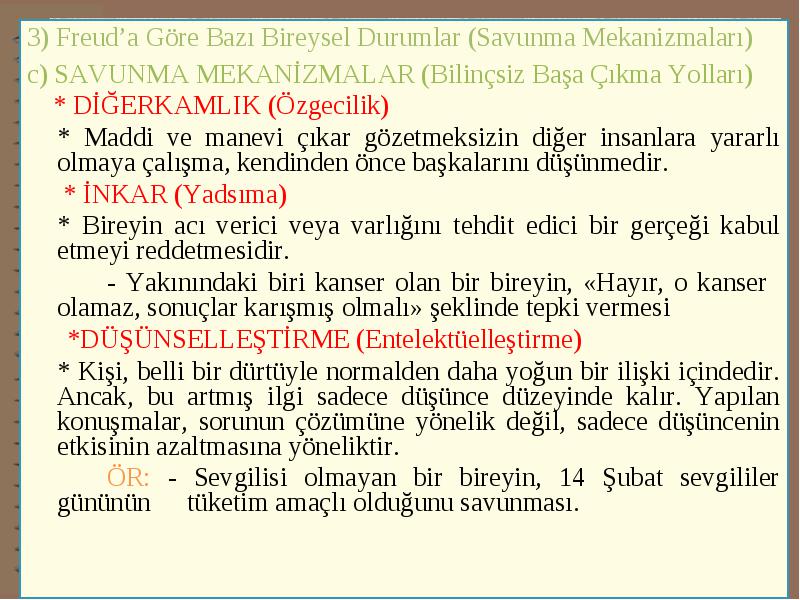 3) Freud’a Göre Bazı Bireysel Durumlar (Savunma Mekanizmaları)

c) SAVUNMA MEKANİZMALAR (Bilinçsiz Başa Çıkma Yolları)

* DİĞERKAMLIK (Özgecilik)

* Maddi ve manevi çıkar gözetmeksizin diğer insanlara yararlı olmaya çalışma, kendinden önce başkalarını düşünmedir.

* İNKAR (Yadsıma)

* Bireyin acı verici veya varlığını tehdit edici bir gerçeği kabul etmeyi reddetmesidir.

- Yakınındaki biri kanser olan bir bireyin, «Hayır, o kanser olamaz, sonuçlar karışmış olmalı» şeklinde tepki vermesi

*DÜŞÜNSELLEŞTİRME (Entelektüelleştirme)

* Kişi, belli bir dürtüyle normalden daha yoğun bir ilişki içindedir. Ancak, bu artmış ilgi sadece düşünce düzeyinde kalır. Yapılan konuşmalar, sorunun çözümüne yönelik değil, sadece düşüncenin etkisinin azaltmasına yöneliktir.

ÖR: - Sevgilisi olmayan bir bireyin, 14 Şubat sevgililer gününün tüketim amaçlı olduğunu savunması.